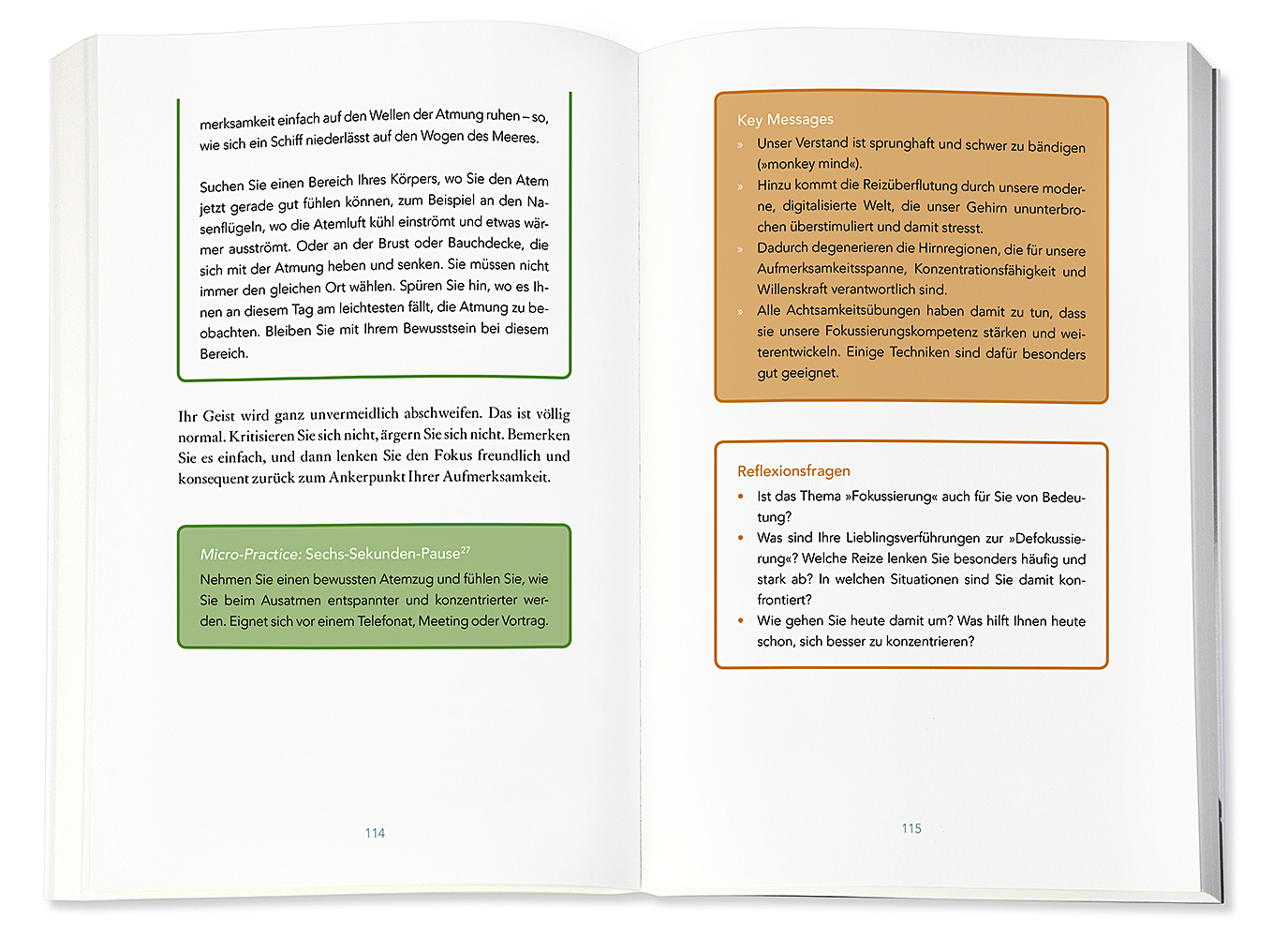 merksamkeit einfach auf den Wellen der Atmung ruhen – so, wie sich ein Schiff niederlässt auf den Wogen des Meeres.

Suchen Sie einen Bereich Ihres Körpers, wo Sie den Atem jetzt gerade gut fühlen können, zum Beispiel an den Nasenflügeln, wo die Atemluft kühl einströmt und etwas wärmer ausströmt. Oder an der Brust oder Bauchdecke, die sich mit der Atmung heben und senken. Sie müssen nicht immer den gleichen Ort wählen. Spüren Sie hin, wo es Ihnen an diesem Tag am leichtesten fällt, die Atmung zu beobachten. Bleiben Sie mit Ihrem Bewusstsein bei diesem Bereich.

Ihr Geist wird ganz unvermeidlich abschweifen. Das ist völlig normal. Kritisieren Sie sich nicht, ärgern Sie sich nicht. Bemerken Sie es einfach, und dann lenken Sie den Fokus freundlich und konsequent zurück zum Ankerpunkt Ihrer Aufmerksamkeit.

Micro-Practice: Sechs-Sekunden-Pause$^{27}$
Nehmen Sie einen bewussten Atemzug und fühlen Sie, wie Sie beim Ausatmen entspannter und konzentrierter werden. Eignet sich vor einem Telefonat, Meeting oder Vortrag.

114

Key Messages
» Unser Verstand ist sprunghaft und schwer zu bändigen (»monkey mind«).
» Hinzu kommt die Reizüberflutung durch unsere moderne, digitalisierte Welt, die unser Gehirn ununterbrochen überstimuliert und damit stresst.
» Dadurch degenerieren die Hirnregionen, die für unsere Aufmerksamkeitsspanne, Konzentrationsfähigkeit und Willenskraft verantwortlich sind.
» Alle Achtsamkeitsübungen haben damit zu tun, dass sie unsere Fokussierungskompetenz stärken und weiterentwickeln. Einige Techniken sind dafür besonders gut geeignet.

Reflexionsfragen
• Ist das Thema »Fokussierung« auch für Sie von Bedeutung?
• Was sind Ihre Lieblingsverführungen zur »Defokussierung«? Welche Reize lenken Sie besonders häufig und stark ab? In welchen Situationen sind Sie damit konfrontiert?
• Wie gehen Sie heute damit um? Was hilft Ihnen heute schon, sich besser zu konzentrieren?

115